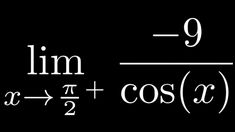 $\lim_{x \to \frac{\pi}{2}^+} \frac{-9}{\cos(x)}$